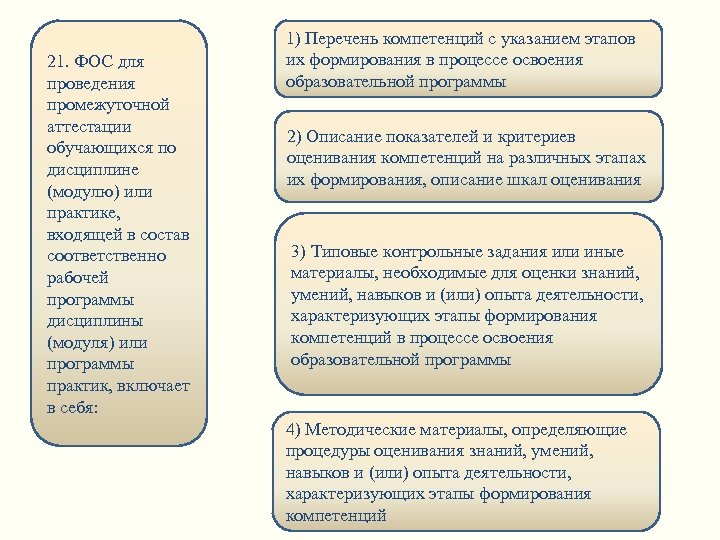 21. ФОС для проведения промежуточной аттестации обучающихся по дисциплине (модулю) или практике, входящей в состав соответственно рабочей программы дисциплины (модуля) или программы практик, включает в себя:

1) Перечень компетенций с указанием этапов их формирования в процессе освоения образовательной программы

2) Описание показателей и критериев оценивания компетенций на различных этапах их формирования, описание шкал оценивания

3) Типовые контрольные задания или иные материалы, необходимые для оценки знаний, умений, навыков и (или) опыта деятельности, характеризующих этапы формирования компетенций в процессе освоения образовательной программы

4) Методические материалы, определяющие процедуры оценивания знаний, умений, навыков и (или) опыта деятельности, характеризующих этапы формирования компетенций